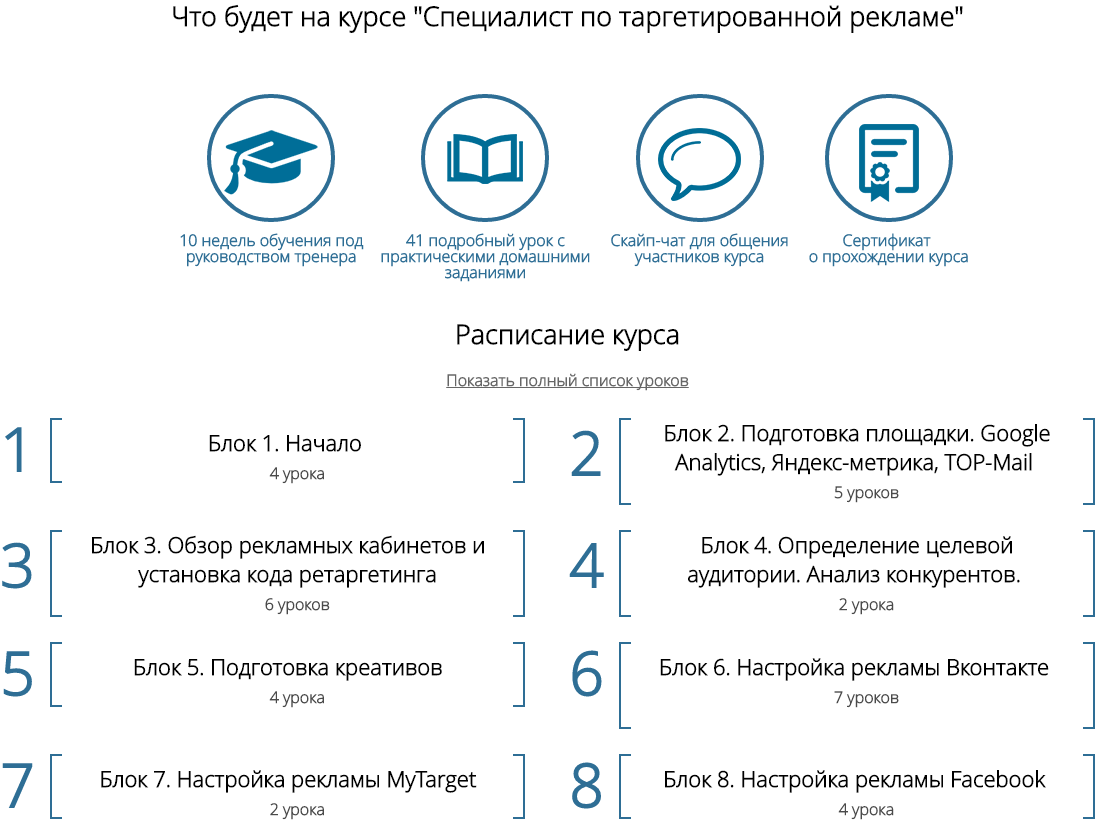 Что будет на курсе "Специалист по таргетированной рекламе"

10 недель обучения под руководством тренера

41 подробный урок с практическими домашними заданиями

Скайп-чат для общения участников курса

Сертификат о прохождении курса

Расписание курса

Показать полный список уроков

1

Блок 1. Начало
4 урока

2

Блок 2. Подготовка площадки. Google Analytics, Яндекс-метрика, TOP-Mail
5 уроков

3

Блок 3. Обзор рекламных кабинетов и установка кода ретаргетинга
6 уроков

4

Блок 4. Определение целевой аудитории. Анализ конкурентов.
2 урока

5

Блок 5. Подготовка креативов
4 урока

6

Блок 6. Настройка рекламы Вконтакте
7 уроков

7

Блок 7. Настройка рекламы MyTarget
2 урока

8

Блок 8. Настройка рекламы Facebook
4 урока